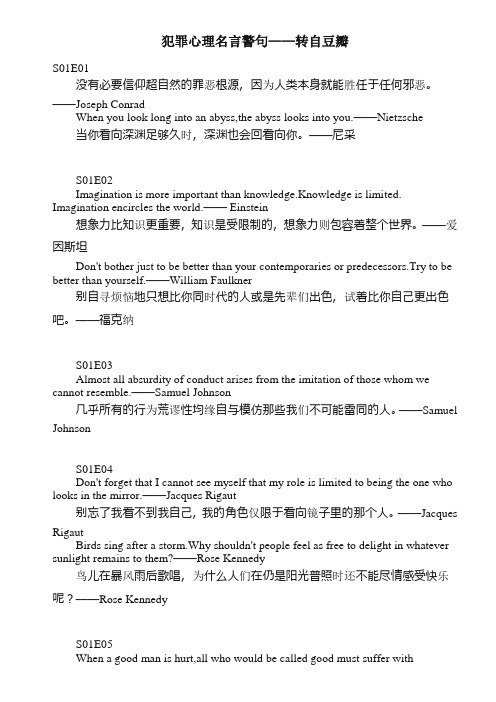 犯罪心理名言警句——转自豆瓣

S01E01
没有必要信仰超自然的罪恶根源，因为人类本身就能胜任于任何邪恶。——Joseph Conrad
When you look long into an abyss,the abyss looks into you.——Nietzsche
当你看向深渊足够久时，深渊也会回看向你。——尼采

S01E02
Imagination is more important than knowledge.Knowledge is limited. Imagination encircles the world.—— Einstein
想象力比知识更重要，知识是受限制的，想象力则包容着整个世界。——爱因斯坦
Don't bother just to be better than your contemporaries or predecessors.Try to be better than yourself.——William Faulkner
别自寻烦恼地只想比你同时代的人或是先辈们出色，试着比你自己更出色吧。——福克纳

S01E03
Almost all absurdity of conduct arises from the imitation of those whom we cannot resemble.——Samuel Johnson
几乎所有的行为荒谬性均缘自与模仿那些我们不可能雷同的人。——Samuel Johnson

S01E04
Don't forget that I cannot see myself that my role is limited to being the one who looks in the mirror.——Jacques Rigaut
别忘了我看不到我自己，我的角色仅限于看向镜子里的那个人。——Jacques Rigaut
Birds sing after a storm.Why shouldn't people feel as free to delight in whatever sunlight remains to them?——Rose Kennedy
鸟儿在暴风雨后歌唱，为什么人们在仍是阳光普照时还不能尽情感受快乐呢？——Rose Kennedy

S01E05
When a good man is hurt,all who would be called good must suffer with